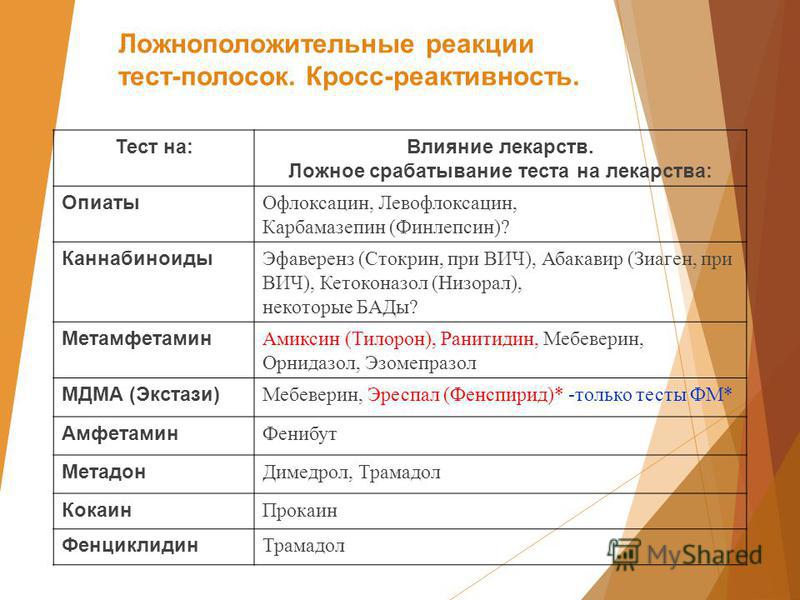 Ложноположительные реакции тест-полосок. Кросс-реактивность.

| Тест на: | Влияние лекарств. Ложное срабатывание теста на лекарства: |
|---|---|
| Опиаты | Офлоксацин, Левофлоксацин, Карбамазепин (Финлепсин)? |
| Каннабиноиды | Эфаверенз (Стокрин, при ВИЧ), Абакавир (Зиаген, при ВИЧ), Кетоконазол (Низорал), некоторые БАДы? |
| Метамфетамин | Амиксин (Тилорон), Ранитидин, Мебеверин, Орнидазол, Эзомепразол |
| МДМА (Экстази) | Мебеверин, Эреспал (Фенспирид)* -только тесты ФМ* |
| Амфетамин | Фенибут |
| Метадон | Димедрол, Трамадол |
| Кокаин | Прокаин |
| Фенциклидин | Трамадол |

MyShared